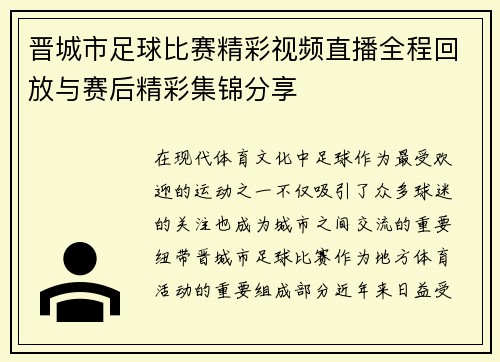 晋城市足球比赛精彩视频直播全程回放与赛后精彩集锦分享

在现代体育文化中足球作为最受欢迎的运动之一不仅吸引了众多球迷的关注也成为城市之间交流的重要纽带晋城市足球比赛作为地方体育活动的重要组成部分近年来日益受